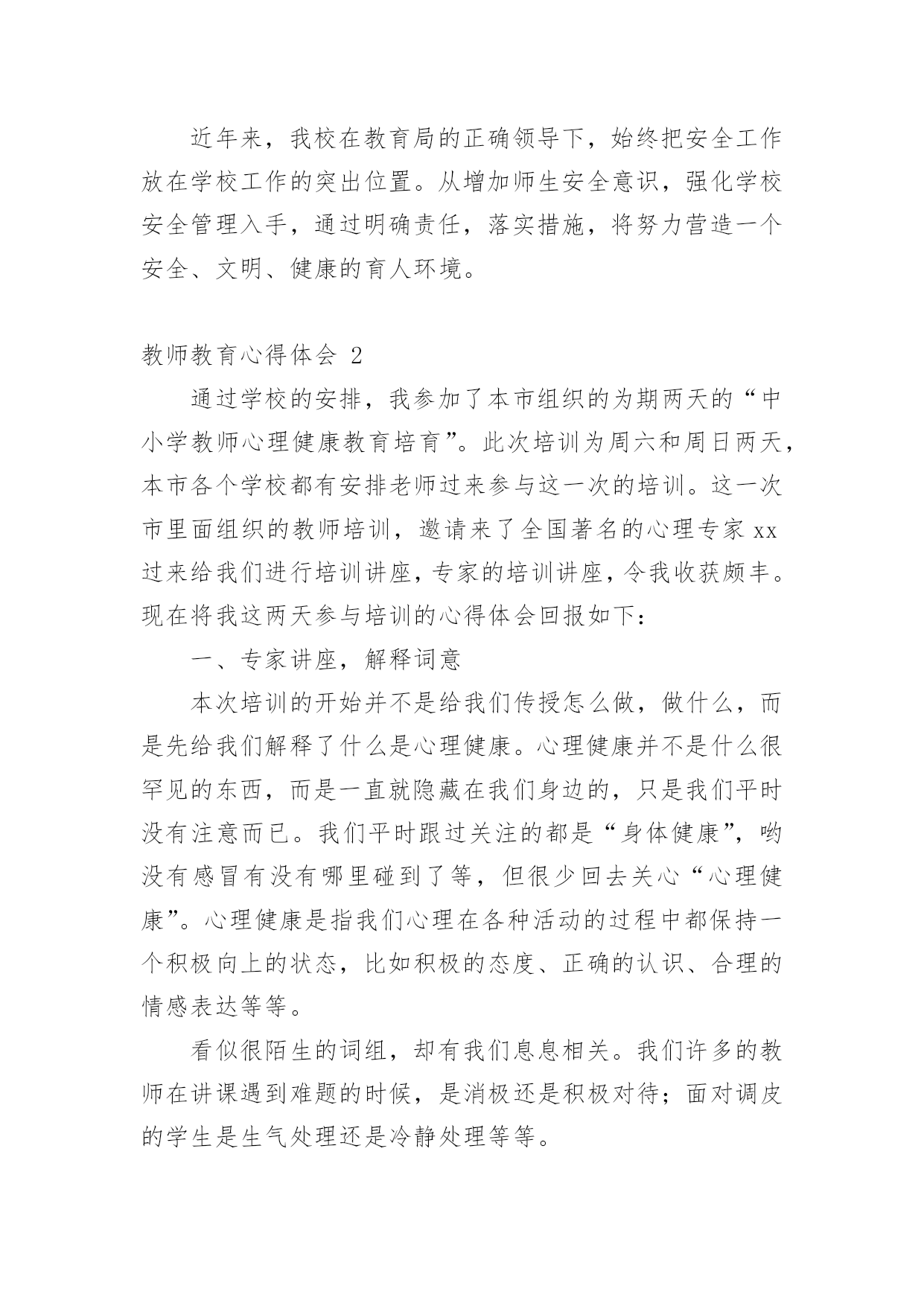 近年来，我校在教育局的正确领导下，始终把安全工作放在学校工作的突出位置。从增加师生安全意识，强化学校安全管理入手，通过明确责任，落实措施，将努力营造一个安全、文明、健康的育人环境。

教师教育心得体会 2

通过学校的安排，我参加了本市组织的为期两天的“中小学教师心理健康教育培育”。此次培训为周六和周日两天，本市各个学校都有安排老师过来参与这一次的培训。这一次市里面组织的教师培训，邀请来了全国著名的心理专家 xx 过来给我们进行培训讲座，专家的培训讲座，令我收获颇丰。现在将我这两天参与培训的心得体会回报如下：

一、专家讲座，解释词意

本次培训的开始并不是给我们传授怎么做，做什么，而是先给我们解释了什么是心理健康。心理健康并不是什么很罕见的东西，而是一直就隐藏在我们身边的，只是我们平时没有注意而已。我们平时跟过关注的都是“身体健康”，哟没有感冒有没有哪里碰到了等，但很少回去关心“心理健康”。心理健康是指我们心理在各种活动的过程中都保持一个积极向上的状态，比如积极的态度、正确的认识、合理的情感表达等等。

看似很陌生的词组，却有我们息息相关。我们许多的教师在讲课遇到难题的时候，是消极还是积极对待；面对调皮的学生是生气处理还是冷静处理等等。